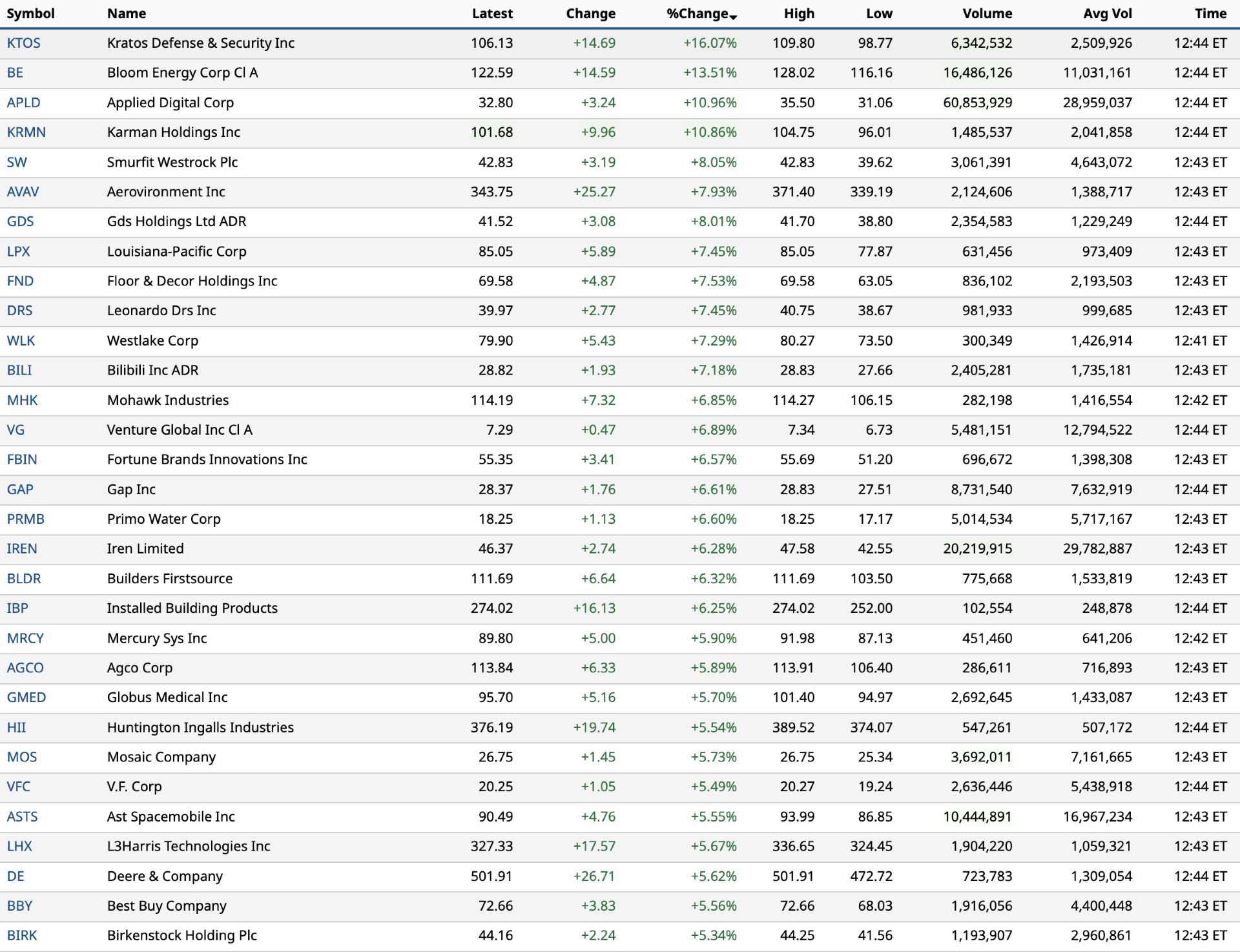 | Symbol | Name | Latest | Change | %Change | High | Low | Volume | Avg Vol | Time |
|---|---|---|---|---|---|---|---|---|---|
| KTOS | Kratos Defense & Security Inc | 106.13 | +14.69 | +16.07% | 109.80 | 98.77 | 6,342,532 | 2,509,926 | 12:44 ET |
| BE | Bloom Energy Corp Cl A | 122.59 | +14.59 | +13.51% | 128.02 | 116.16 | 16,486,126 | 11,031,161 | 12:44 ET |
| APLD | Applied Digital Corp | 32.80 | +3.24 | +10.96% | 35.50 | 31.06 | 60,853,929 | 28,959,037 | 12:44 ET |
| KRMN | Karman Holdings Inc | 101.68 | +9.96 | +10.86% | 104.75 | 96.01 | 1,485,537 | 2,041,858 | 12:44 ET |
| SW | Smurfit Westrock Plc | 42.83 | +3.19 | +8.05% | 42.83 | 39.62 | 3,061,391 | 4,643,072 | 12:43 ET |
| AVAV | Aerovironment Inc | 343.75 | +25.27 | +7.93% | 371.40 | 339.19 | 2,124,606 | 1,388,717 | 12:43 ET |
| GDS | Gds Holdings Ltd ADR | 41.52 | +3.08 | +8.01% | 41.70 | 38.80 | 2,354,583 | 1,229,249 | 12:44 ET |
| LPX | Louisiana-Pacific Corp | 85.05 | +5.89 | +7.45% | 85.05 | 77.87 | 631,456 | 973,409 | 12:43 ET |
| FND | Floor & Decor Holdings Inc | 69.58 | +4.87 | +7.53% | 69.58 | 63.05 | 836,102 | 2,193,503 | 12:43 ET |
| DRS | Leonardo Drs Inc | 39.97 | +2.77 | +7.45% | 40.75 | 38.67 | 981,933 | 999,685 | 12:43 ET |
| WLK | Westlake Corp | 79.90 | +5.43 | +7.29% | 80.27 | 73.50 | 300,349 | 1,426,914 | 12:41 ET |
| BILI | Bilibili Inc ADR | 28.82 | +1.93 | +7.18% | 28.83 | 27.66 | 2,405,281 | 1,735,181 | 12:43 ET |
| MHK | Mohawk Industries | 114.19 | +7.32 | +6.85% | 114.27 | 106.15 | 282,198 | 1,416,554 | 12:42 ET |
| VG | Venture Global Inc Cl A | 7.29 | +0.47 | +6.89% | 7.34 | 6.73 | 5,481,151 | 12,794,522 | 12:44 ET |
| FBIN | Fortune Brands Innovations Inc | 55.35 | +3.41 | +6.57% | 55.69 | 51.20 | 696,672 | 1,398,308 | 12:43 ET |
| GAP | Gap Inc | 28.37 | +1.76 | +6.61% | 28.83 | 27.51 | 8,731,540 | 7,632,919 | 12:44 ET |
| PRMB | Primo Water Corp | 18.25 | +1.13 | +6.60% | 18.25 | 17.17 | 5,014,534 | 5,717,167 | 12:43 ET |
| IREN | Iren Limited | 46.37 | +2.74 | +6.28% | 47.58 | 42.55 | 20,219,915 | 29,782,887 | 12:43 ET |
| BLDR | Builders Firstsource | 111.69 | +6.64 | +6.32% | 111.69 | 103.50 | 775,668 | 1,533,819 | 12:43 ET |
| IBP | Installed Building Products | 274.02 | +16.13 | +6.25% | 274.02 | 252.00 | 102,554 | 248,878 | 12:44 ET |
| MRCY | Mercury Sys Inc | 89.80 | +5.00 | +5.90% | 91.98 | 87.13 | 451,460 | 641,206 | 12:42 ET |
| AGCO | Agco Corp | 113.84 | +6.33 | +5.89% | 113.91 | 106.40 | 286,611 | 716,893 | 12:43 ET |
| GMED | Globus Medical Inc | 95.70 | +5.16 | +5.70% | 101.40 | 94.97 | 2,692,645 | 1,433,087 | 12:43 ET |
| HII | Huntington Ingalls Industries | 376.19 | +19.74 | +5.54% | 389.52 | 374.07 | 547,261 | 507,172 | 12:44 ET |
| MOS | Mosaic Company | 26.75 | +1.45 | +5.73% | 26.75 | 25.34 | 3,692,011 | 7,161,665 | 12:43 ET |
| VFC | V.F. Corp | 20.25 | +1.05 | +5.49% | 20.27 | 19.24 | 2,636,446 | 5,438,918 | 12:44 ET |
| ASTS | Ast Spacemobile Inc | 90.49 | +4.76 | +5.55% | 93.99 | 86.85 | 10,444,891 | 16,967,234 | 12:43 ET |
| LHX | L3Harris Technologies Inc | 327.33 | +17.57 | +5.67% | 336.65 | 324.45 | 1,904,220 | 1,059,321 | 12:43 ET |
| DE | Deere & Company | 501.91 | +26.71 | +5.62% | 501.91 | 472.72 | 723,783 | 1,309,054 | 12:44 ET |
| BBY | Best Buy Company | 72.66 | +3.83 | +5.56% | 72.66 | 68.03 | 1,916,056 | 4,400,448 | 12:43 ET |
| BIRK | Birkenstock Holding Plc | 44.16 | +2.24 | +5.34% | 44.25 | 41.56 | 1,193,907 | 2,960,861 | 12:43 ET |